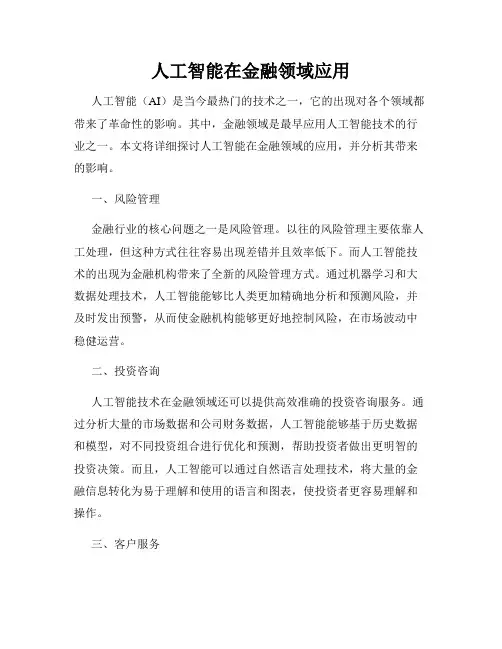 人工智能在金融领域应用

人工智能（AI）是当今最热门的技术之一，它的出现对各个领域都带来了革命性的影响。其中，金融领域是最早应用人工智能技术的行业之一。本文将详细探讨人工智能在金融领域的应用，并分析其带来的影响。

一、风险管理

金融行业的核心问题之一是风险管理。以往的风险管理主要依靠人工处理，但这种方式往往容易出现差错并且效率低下。而人工智能技术的出现为金融机构带来了全新的风险管理方式。通过机器学习和大数据处理技术，人工智能能够比人类更加精确地分析和预测风险，并及时发出预警，从而使金融机构能够更好地控制风险，在市场波动中稳健运营。

二、投资咨询

人工智能技术在金融领域还可以提供高效准确的投资咨询服务。通过分析大量的市场数据和公司财务数据，人工智能能够基于历史数据和模型，对不同投资组合进行优化和预测，帮助投资者做出更明智的投资决策。而且，人工智能可以通过自然语言处理技术，将大量的金融信息转化为易于理解和使用的语言和图表，使投资者更容易理解和操作。

三、客户服务